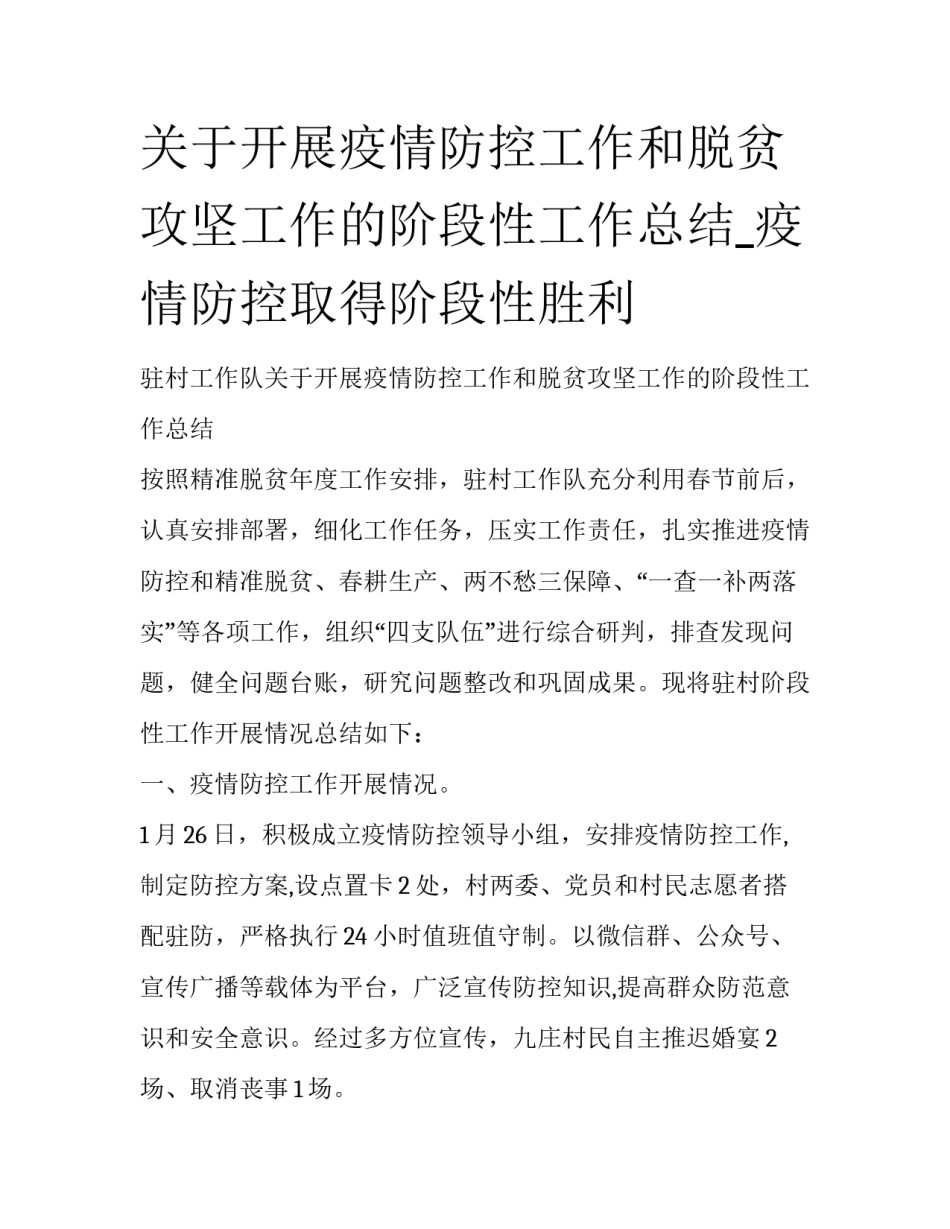 关于开展疫情防控工作和脱贫攻坚工作的阶段性工作总结_疫情防控取得阶段性胜利

驻村工作队关于开展疫情防控工作和脱贫攻坚工作的阶段性工作总结

按照精准脱贫年度工作安排，驻村工作队充分利用春节前后，认真安排部署，细化工作任务，压实工作责任，扎实推进疫情防控和精准脱贫、春耕生产、两不愁三保障、“一查一补两落实”等各项工作，组织“四支队伍”进行综合研判，排查发现问题，健全问题台账，研究问题整改和巩固成果。现将驻村阶段性工作开展情况总结如下：

一、疫情防控工作开展情况。

1月26日，积极成立疫情防控领导小组，安排疫情防控工作,制定防控方案,设点置卡2处，村两委、党员和村民志愿者搭配驻防，严格执行24小时值班值守制。以微信群、公众号、宣传广播等载体为平台，广泛宣传防控知识,提高群众防范意识和安全意识。经过多方位宣传，九庄村民自主推迟婚宴2场、取消丧事1场。